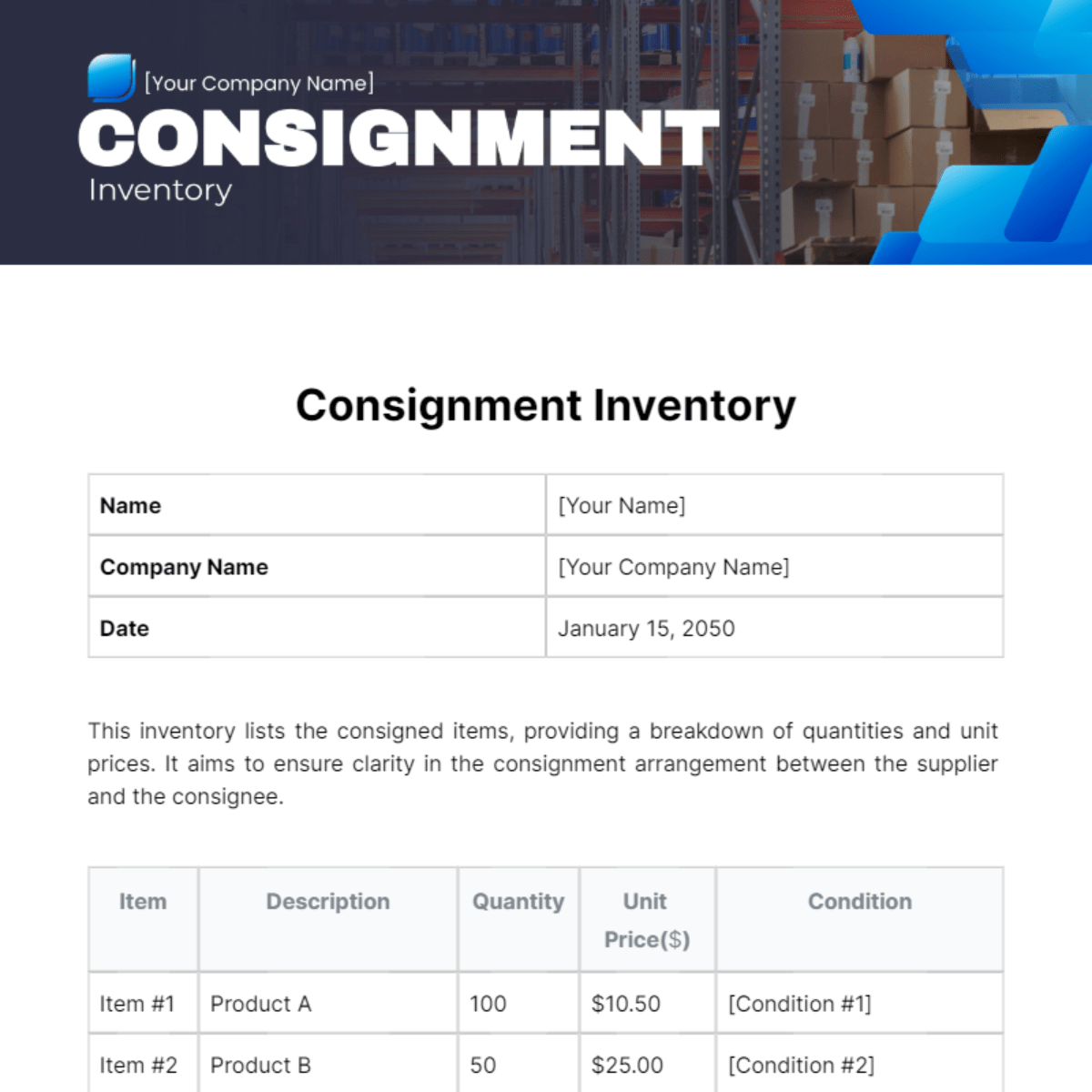 [Your Company Name]
CONSIGNMENT
Inventory

Consignment Inventory

| Name | [Your Name] |
|---|---|
| Company Name | [Your Company Name] |
| Date | January 15, 2050 |

This inventory lists the consigned items, providing a breakdown of quantities and unit prices. It aims to ensure clarity in the consignment arrangement between the supplier and the consignee.

| Item | Description | Quantity | Unit Price($) | Condition |
|---|---|---|---|---|
| Item #1 | Product A | 100 | \$10.50 | [Condition #1] |
| Item #2 | Product B | 50 | \$25.00 | [Condition #2] |